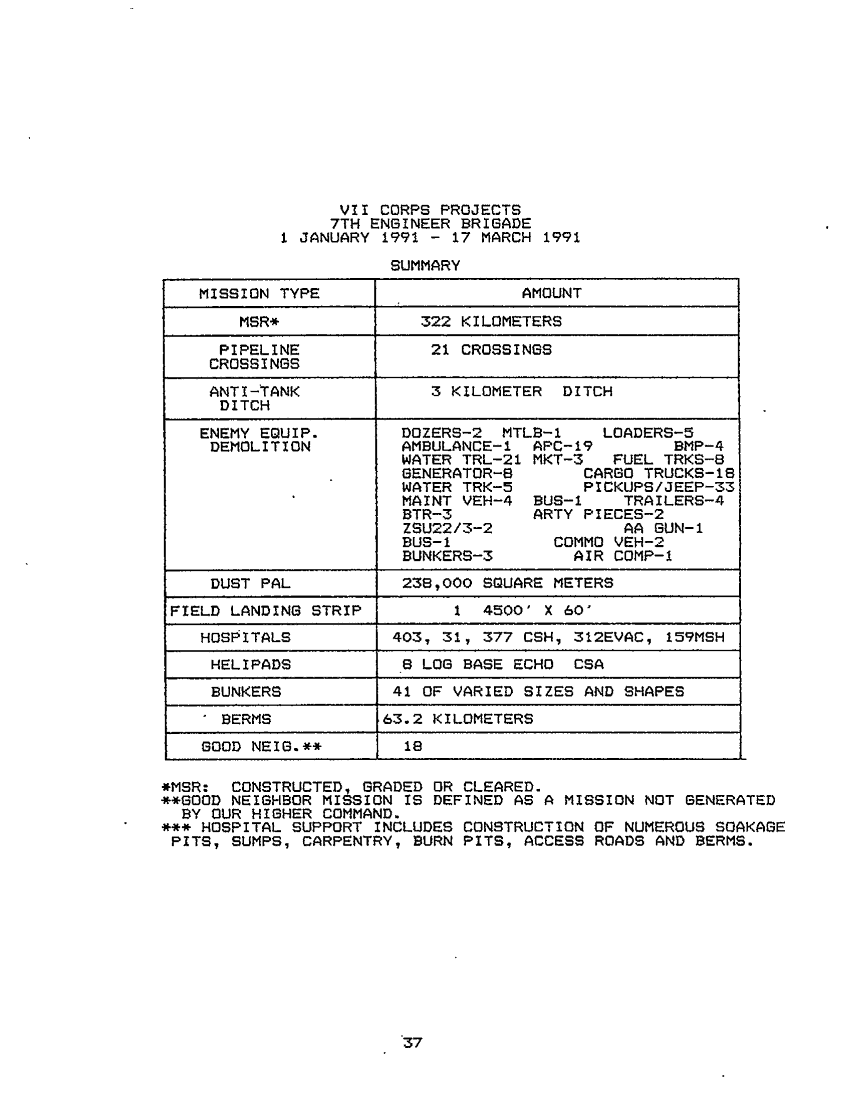 VII CORPS PROJECTS
7TH ENGINEER BRIGADE
1 JANUARY 1991 - 17 MARCH 1991

SUMMARY

| MISSION TYPE | AMOUNT |
|---|---|
| MSR* | 322 KILOMETERS |
| PIPELINE CROSSINGS | 21 CROSSINGS |
| ANTI-TANK DITCH | 3 KILOMETER DITCH |
| ENEMY EQUIP. DEMOLITION | DOZERS-2 MTLB-1 LOADERS-5 AMBULANCE-1 APC-19 BMP-4 WATER TRL-21 MKT-3 FUEL TRKS-8 GENERATOR-8 CARGO TRUCKS-18 WATER TRK-5 PICKUPS/JEEP-33 MAINT VEH-4 BUS-1 TRAILERS-4 BTR-3 ARTY PIECES-2 ZSU22/3-2 AA GUN-1 BUS-1 COMMO VEH-2 BUNKERS-3 AIR COMP-1 |
| DUST PAL | 238,000 SQUARE METERS |
| FIELD LANDING STRIP | 1 4500' X 60' |
| HOSPITALS | 403, 31, 377 CSH, 312EVAC, 159MSH |
| HELIPADS | 8 LOG BASE ECHO CSA |
| BUNKERS | 41 OF VARIED SIZES AND SHAPES |
| BERMS | 63.2 KILOMETERS |
| GOOD NEIG.** | 18 |

*MSR: CONSTRUCTED, GRADED OR CLEARED.
**GOOD NEIGHBOR MISSION IS DEFINED AS A MISSION NOT GENERATED BY OUR HIGHER COMMAND.
*** HOSPITAL SUPPORT INCLUDES CONSTRUCTION OF NUMEROUS SOAKAGE PITS, SUMPS, CARPENTRY, BURN PITS, ACCESS ROADS AND BERMS.

37